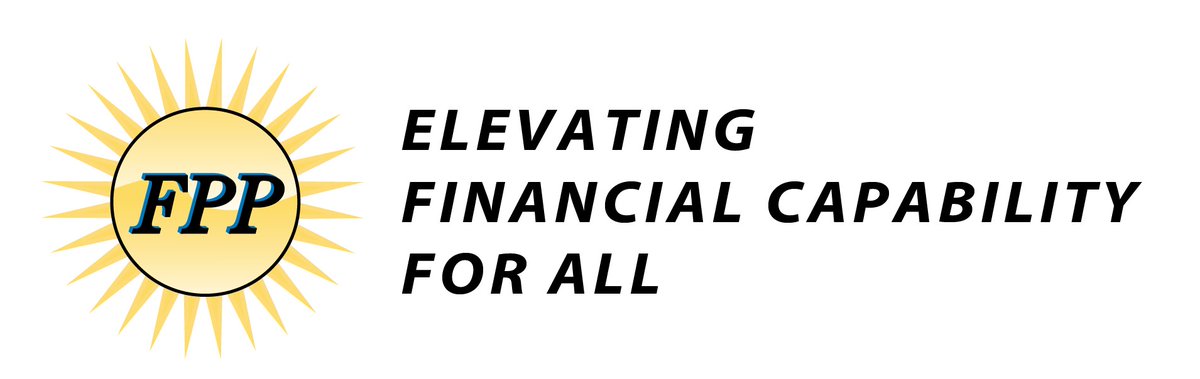 FPP

ELEVATING FINANCIAL CAPABILITY FOR ALL